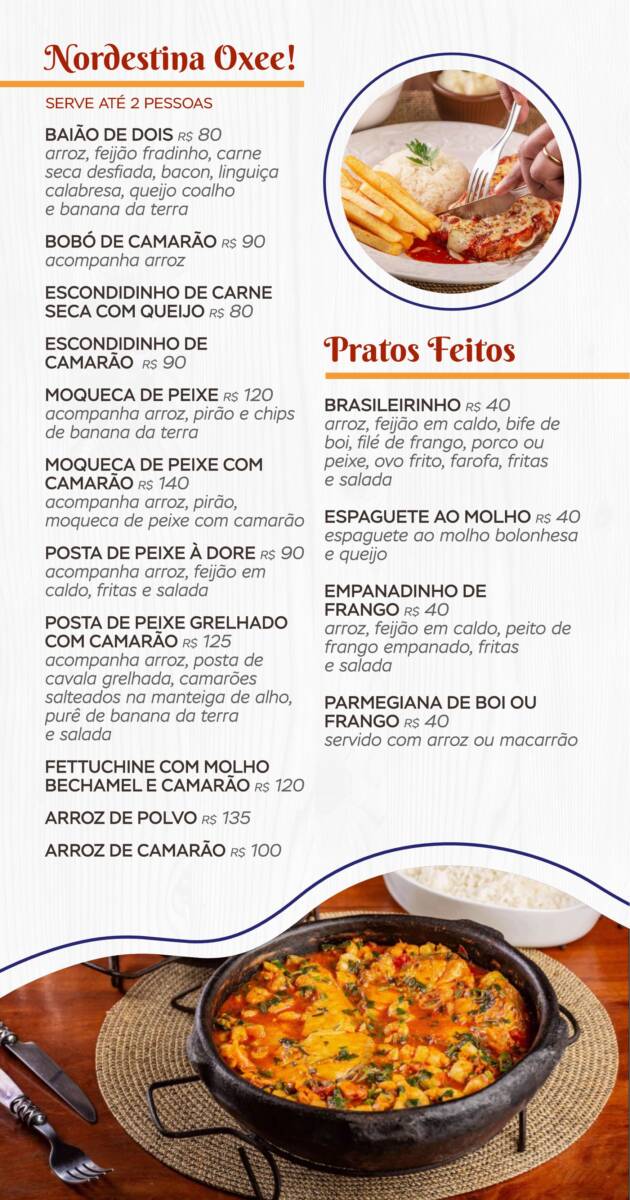 Nordestina Oxee!

SERVE ATÉ 2 PESSOAS

BAIÃO DE DOIS R$ 80
arroz, feijão fradinho, carne seca desfiada, bacon, linguiça calabresa, queijo coalho e banana da terra

BOBÓ DE CAMARÃO R$ 90
acompanha arroz

ESCONDIDINHO DE CARNE SECA COM QUEIJO R$ 80

ESCONDIDINHO DE CAMARÃO R$ 90

MOQUECA DE PEIXE R$ 120
acompanha arroz, pirão e chips de banana da terra

MOQUECA DE PEIXE COM CAMARÃO R$ 140
acompanha arroz, pirão, moqueca de peixe com camarão

POSTA DE PEIXE À DORE R$ 90
acompanha arroz, feijão em caldo, fritas e salada

POSTA DE PEIXE GRELHADO COM CAMARÃO R$ 125
acompanha arroz, posta de cavala grelhada, camarões salteados na manteiga de alho, purê de banana da terra e salada

FETTUCHINE COM MOLHO BECHAMEL E CAMARÃO R$ 120

ARROZ DE POLVO R$ 135

ARROZ DE CAMARÃO R$ 100

Pratos Feitos

BRASILEIRINHO R$ 40
arroz, feijão em caldo, bife de boi, filé de frango, porco ou peixe, ovo frito, farofa, fritas e salada

ESPAGUETE AO MOLHO R$ 40
espaguete ao molho bolonhesa e queijo

EMPANADINHO DE FRANGO R$ 40
arroz, feijão em caldo, peito de frango empanado, fritas e salada

PARMEGIANA DE BOI OU FRANGO R$ 40
servido com arroz ou macarrão